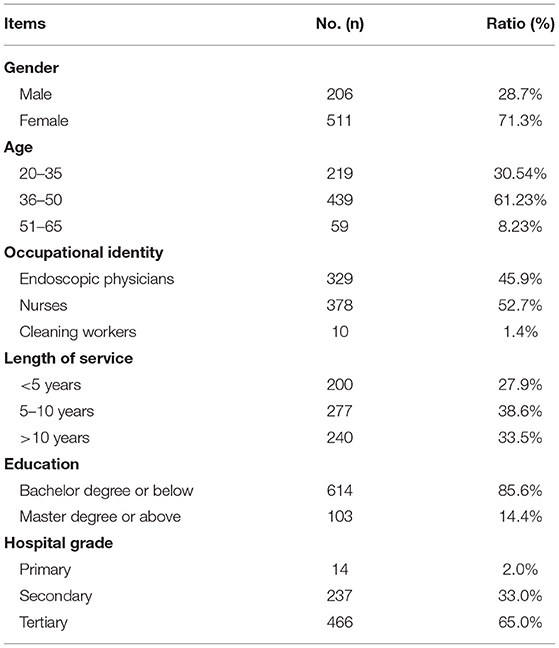 | Items | No. (n) | Ratio (%) |
|---|---|---|
| **Gender** | | |
| Male | 206 | 28.7% |
| Female | 511 | 71.3% |
| **Age** | | |
| 20–35 | 219 | 30.54% |
| 36–50 | 439 | 61.23% |
| 51–65 | 59 | 8.23% |
| **Occupational identity** | | |
| Endoscopic physicians | 329 | 45.9% |
| Nurses | 378 | 52.7% |
| Cleaning workers | 10 | 1.4% |
| **Length of service** | | |
| <5 years | 200 | 27.9% |
| 5–10 years | 277 | 38.6% |
| >10 years | 240 | 33.5% |
| **Education** | | |
| Bachelor degree or below | 614 | 85.6% |
| Master degree or above | 103 | 14.4% |
| **Hospital grade** | | |
| Primary | 14 | 2.0% |
| Secondary | 237 | 33.0% |
| Tertiary | 466 | 65.0% |